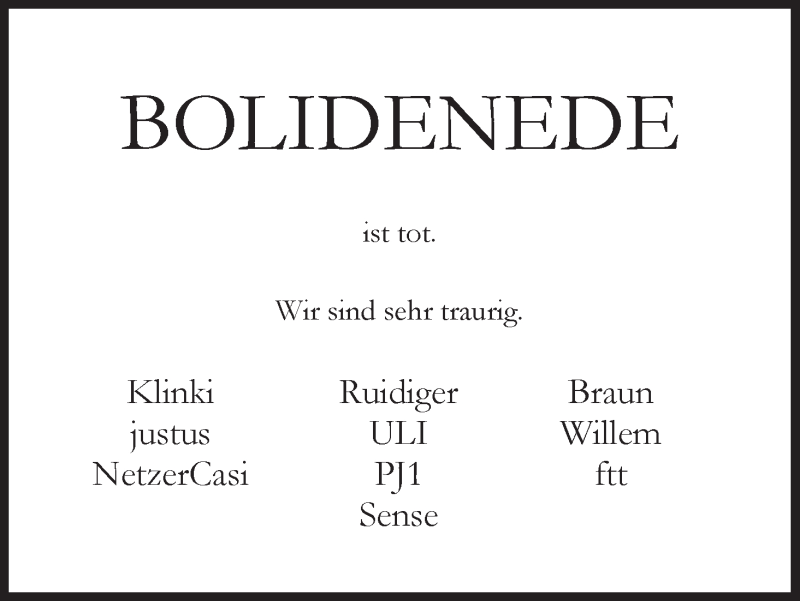 BOLIDENEDE

ist tot.

Wir sind sehr traurig.

Klinki
justus
NetzerCasi

Ruidiger
ULI
PJ1
Sense

Braun
Willem
ftt